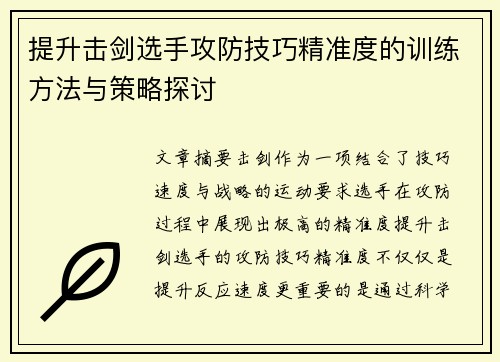 提升击剑选手攻防技巧精准度的训练方法与策略探讨

文章摘要击剑作为一项结合了技巧速度与战略的运动要求选手在攻防过程中展现出极高的精准度提升击剑选手的攻防技巧精准度不仅仅是提升反应速度更重要的是通过科学